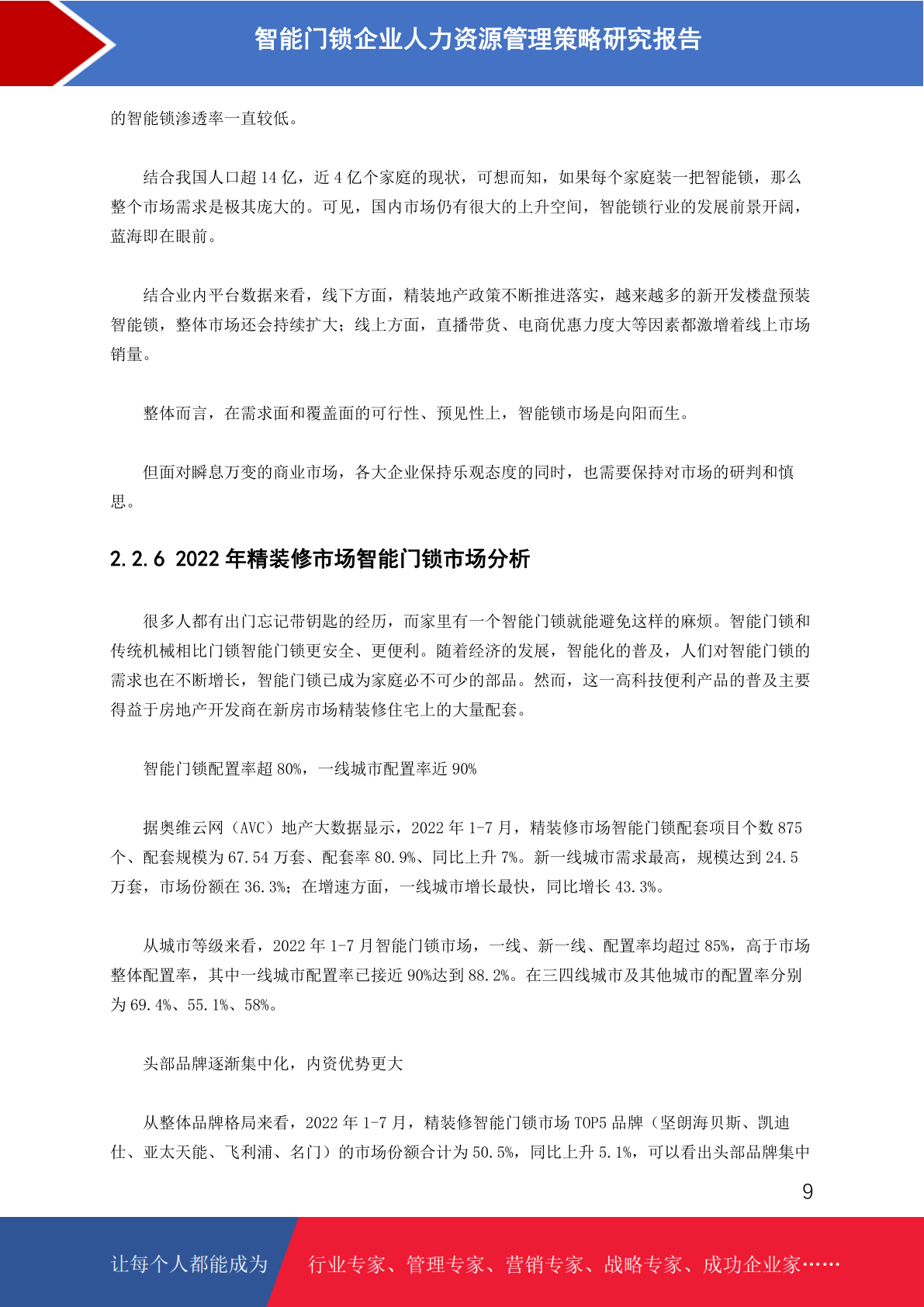 智能门锁企业人力资源管理策略研究报告

的智能锁渗透率一直较低。

结合我国人口超 14 亿，近 4 亿个家庭的现状，可想而知，如果每个家庭装一把智能锁，那么整个市场需求是极其庞大的。可见，国内市场仍有很大的上升空间，智能锁行业的发展前景开阔，蓝海即在眼前。

结合业内平台数据来看，线下方面，精装地产政策不断推进落实，越来越多的新开发楼盘预装智能锁，整体市场还会持续扩大；线上方面，直播带货、电商优惠力度大等因素都激增着线上市场销量。

整体而言，在需求面和覆盖面的可行性、预见性上，智能锁市场是向阳而生。

但面对瞬息万变的商业市场，各大企业保持乐观态度的同时，也需要保持对市场的研判和慎思。

2.2.6 2022 年精装修市场智能门锁市场分析

很多人都有出门忘记带钥匙的经历，而家里有一个智能门锁就能避免这样的麻烦。智能门锁和传统机械相比门锁智能门锁更安全、更便利。随着经济的发展，智能化的普及，人们对智能门锁的需求也在不断增长，智能门锁已成为家庭必不可少的部品。然而，这一高科技便利产品的普及主要得益于房地产开发商在新房市场精装修住宅上的大量配套。

智能门锁配置率超 80%，一线城市配置率近 90%

据奥维云网（AVC）地产大数据显示，2022 年 1-7 月，精装修市场智能门锁配套项目个数 875 个、配套规模为 67.54 万套、配套率 80.9%、同比上升 7%。新一线城市需求最高，规模达到 24.5 万套，市场份额在 36.3%；在增速方面，一线城市增长最快，同比增长 43.3%。

从城市等级来看，2022 年 1-7 月智能门锁市场，一线、新一线、配置率均超过 85%，高于市场整体配置率，其中一线城市配置率已接近 90%达到 88.2%。在三四线城市及其他城市的配置率分别为 69.4%、55.1%、58%。

头部品牌逐渐集中化，内资优势更大

从整体品牌格局来看，2022 年 1-7 月，精装修智能门锁市场 TOP5 品牌（坚朗海贝斯、凯迪仕、亚太天能、飞利浦、名门）的市场份额合计为 50.5%，同比上升 5.1%，可以看出头部品牌集中

9

让每个人都能成为　行业专家、管理专家、营销专家、战略专家、成功企业家……